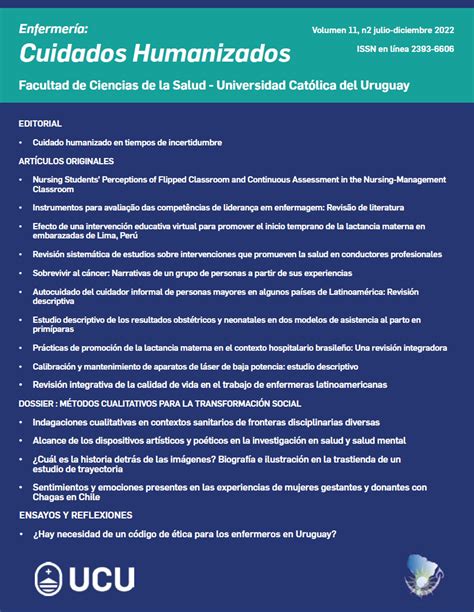 Enfermería:
Cuidados Humanizados

Volumen 11, n2 julio-diciembre 2022
ISSN en línea 2393-6606

Facultad de Ciencias de la Salud - Universidad Católica del Uruguay

EDITORIAL

• Cuidado humanizado en tiempos de incertidumbre

ARTÍCULOS ORIGINALES

• Nursing Students' Perceptions of Flipped Classroom and Continuous Assessment in the Nursing-Management Classroom

• Instrumentos para avaliação das competências de liderança em enfermagem: Revisão de literatura

• Efecto de una intervención educativa virtual para promover el inicio temprano de la lactancia materna en embarazadas de Lima, Perú

• Revisión sistemática de estudios sobre intervenciones que promueven la salud en conductores profesionales

• Sobrevivir al cáncer: Narrativas de un grupo de personas a partir de sus experiencias

• Autocuidado del cuidador informal de personas mayores en algunos países de Latinoamérica: Revisión descriptiva

• Estudio descriptivo de los resultados obstétricos y neonatales en dos modelos de asistencia al parto en primíparas

• Prácticas de promoción de la lactancia materna en el contexto hospitalario brasileño: Una revisión integradora

• Calibración y mantenimiento de aparatos de láser de baja potencia: estudio descriptivo

• Revisión integrativa de la calidad de vida en el trabajo de enfermeras latinoamericanas

DOSSIER : MÉTODOS CUALITATIVOS PARA LA TRANSFORMACIÓN SOCIAL

• Indagaciones cualitativas en contextos sanitarios de fronteras disciplinarias diversas

• Alcance de los dispositivos artísticos y poéticos en la investigación en salud y salud mental

• ¿Cuál es la historia detrás de las imágenes? Biografía e ilustración en la trastienda de un estudio de trayectoria

• Sentimientos y emociones presentes en las experiencias de mujeres gestantes y donantes con Chagas en Chile

ENSAYOS Y REFLEXIONES

• ¿Hay necesidad de un código de ética para los enfermeros en Uruguay?

UCU